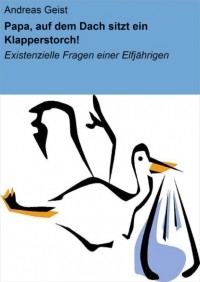 Andreas Geist

Papa, auf dem Dach sitzt ein Klapperstorch!

Existenzielle Fragen einer Elfjährigen